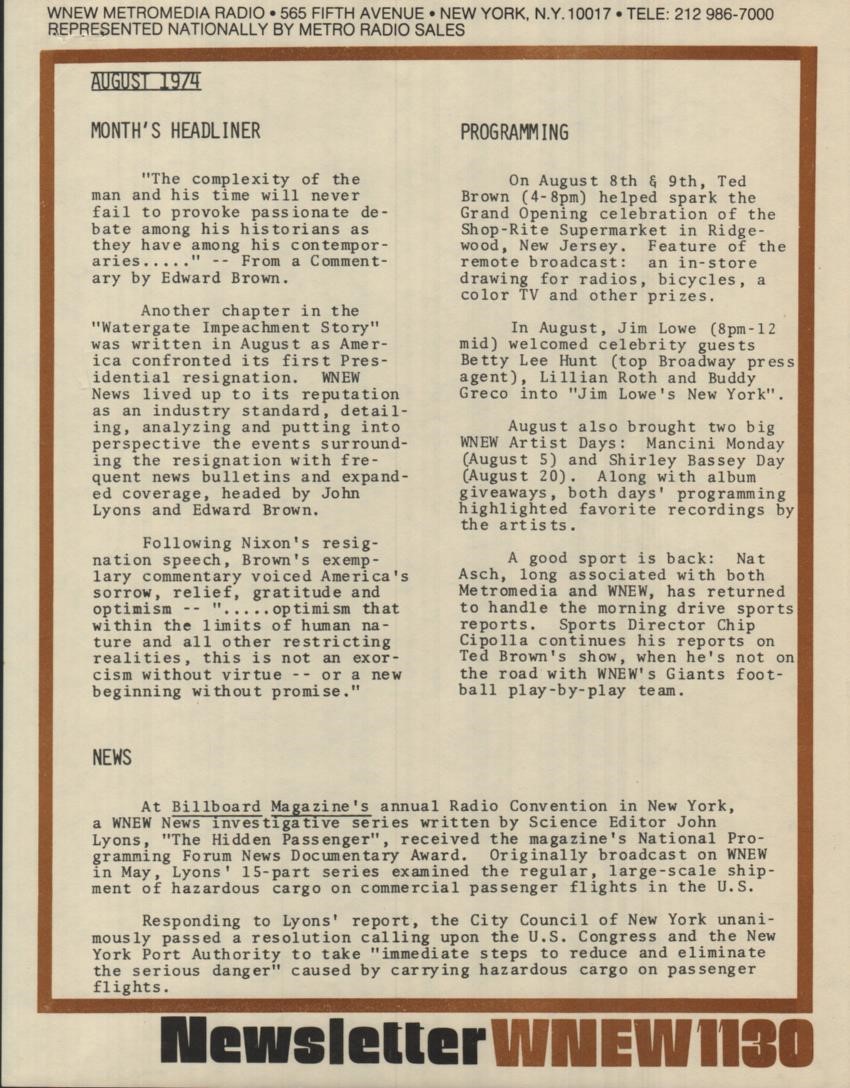 WNEW METROMEDIA RADIO • 565 FIFTH AVENUE • NEW YORK, N.Y. 10017 • TELE: 212 986-7000
REPRESENTED NATIONALLY BY METRO RADIO SALES

AUGUST 1974

MONTH'S HEADLINER

"The complexity of the man and his time will never fail to provoke passionate debate among his historians as they have among his contemporaries....." -- From a Commentary by Edward Brown.

Another chapter in the "Watergate Impeachment Story" was written in August as America confronted its first Presidential resignation. WNEW News lived up to its reputation as an industry standard, detailing, analyzing and putting into perspective the events surrounding the resignation with frequent news bulletins and expanded coverage, headed by John Lyons and Edward Brown.

Following Nixon's resignation speech, Brown's exemplary commentary voiced America's sorrow, relief, gratitude and optimism -- ".....optimism that within the limits of human nature and all other restricting realities, this is not an exorcism without virtue -- or a new beginning without promise."

PROGRAMMING

On August 8th & 9th, Ted Brown (4-8pm) helped spark the Grand Opening celebration of the Shop-Rite Supermarket in Ridgewood, New Jersey. Feature of the remote broadcast: an in-store drawing for radios, bicycles, a color TV and other prizes.

In August, Jim Lowe (8pm-12 mid) welcomed celebrity guests Betty Lee Hunt (top Broadway press agent), Lillian Roth and Buddy Greco into "Jim Lowe's New York".

August also brought two big WNEW Artist Days: Mancini Monday (August 5) and Shirley Bassey Day (August 20). Along with album giveaways, both days' programming highlighted favorite recordings by the artists.

A good sport is back: Nat Asch, long associated with both Metromedia and WNEW, has returned to handle the morning drive sports reports. Sports Director Chip Cipolla continues his reports on Ted Brown's show, when he's not on the road with WNEW's Giants football play-by-play team.

NEWS

At Billboard Magazine's annual Radio Convention in New York, a WNEW News investigative series written by Science Editor John Lyons, "The Hidden Passenger", received the magazine's National Programming Forum News Documentary Award. Originally broadcast on WNEW in May, Lyons' 15-part series examined the regular, large-scale shipment of hazardous cargo on commercial passenger flights in the U.S.

Responding to Lyons' report, the City Council of New York unanimously passed a resolution calling upon the U.S. Congress and the New York Port Authority to take "immediate steps to reduce and eliminate the serious danger" caused by carrying hazardous cargo on passenger flights.

Newsletter WNEW 1130